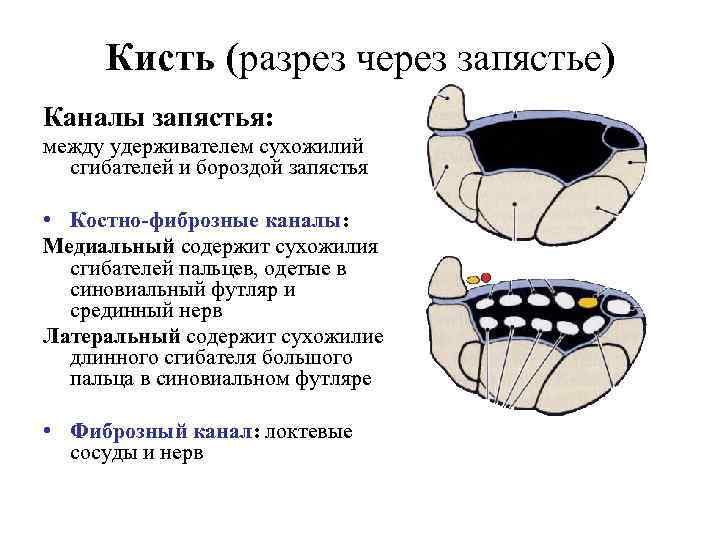 Кисть (разрез через запястье)

Каналы запястья:
между удерживателем сухожилий сгибателей и бороздой запястья

• Костно-фиброзные каналы:
Медиальный содержит сухожилия сгибателей пальцев, одетые в синовиальный футляр и срединный нерв
Латеральный содержит сухожилие длинного сгибателя большого пальца в синовиальном футляре

• Фиброзный канал: локтевые сосуды и нерв